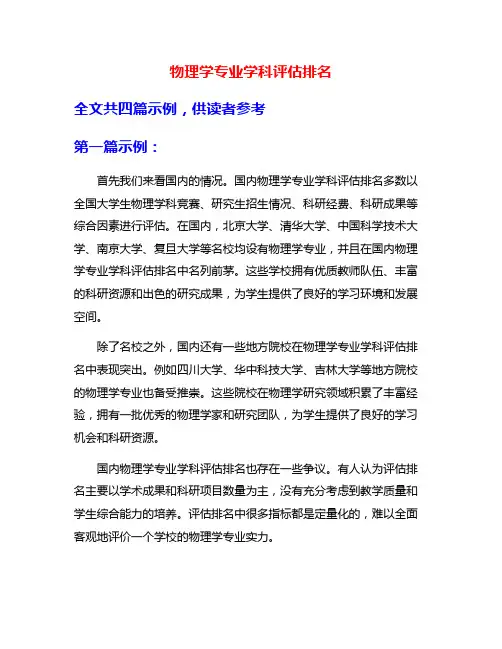 物理学专业学科评估排名

全文共四篇示例，供读者参考

第一篇示例：

首先我们来看国内的情况。国内物理学专业学科评估排名多数以全国大学生物理学科竞赛、研究生招生情况、科研经费、科研成果等综合因素进行评估。在国内，北京大学、清华大学、中国科学技术大学、南京大学、复旦大学等名校均设有物理学专业，并且在国内物理学专业学科评估排名中名列前茅。这些学校拥有优质教师队伍、丰富的科研资源和出色的研究成果，为学生提供了良好的学习环境和发展空间。

除了名校之外，国内还有一些地方院校在物理学专业学科评估排名中表现突出。例如四川大学、华中科技大学、吉林大学等地方院校的物理学专业也备受推崇。这些院校在物理学研究领域积累了丰富经验，拥有一批优秀的物理学家和研究团队，为学生提供了良好的学习机会和科研资源。

国内物理学专业学科评估排名也存在一些争议。有人认为评估排名主要以学术成果和科研项目数量为主，没有充分考虑到教学质量和学生综合能力的培养。评估排名中很多指标都是定量化的，难以全面客观地评价一个学校的物理学专业实力。